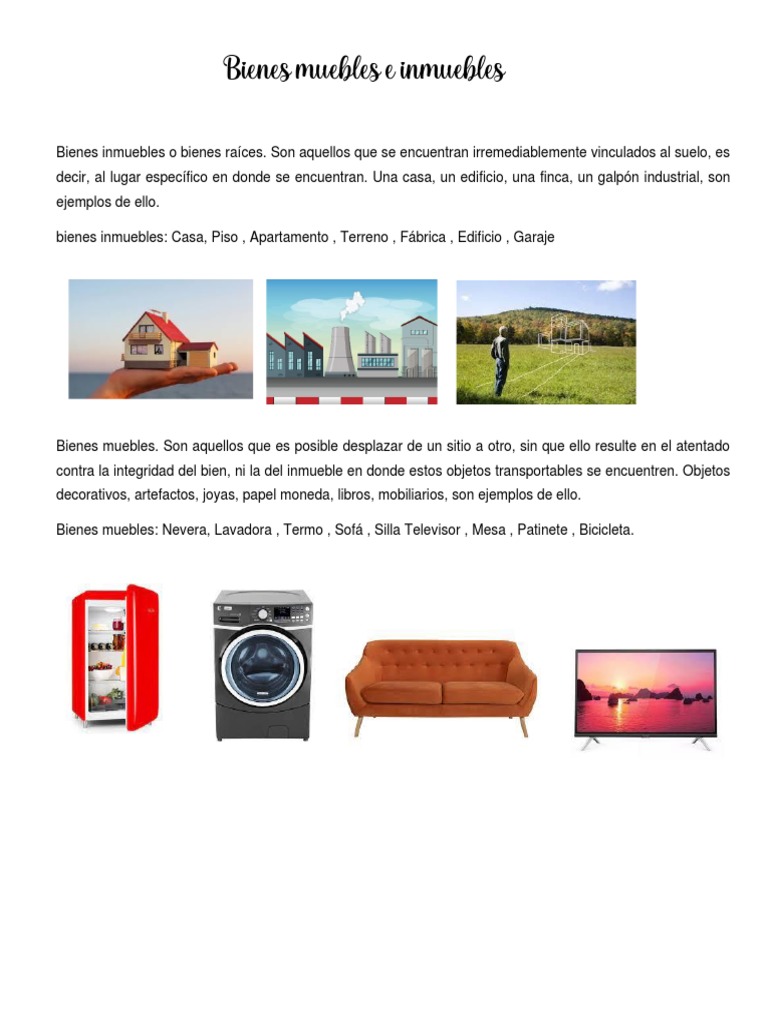 Bienes muebles e inmuebles

Bienes inmuebles o bienes raíces. Son aquellos que se encuentran irremediablemente vinculados al suelo, es decir, al lugar específico en donde se encuentran. Una casa, un edificio, una finca, un galpón industrial, son ejemplos de ello.

bienes inmuebles: Casa, Piso , Apartamento , Terreno , Fábrica , Edificio , Garaje

Bienes muebles. Son aquellos que es posible desplazar de un sitio a otro, sin que ello resulte en el atentado contra la integridad del bien, ni la del inmueble en donde estos objetos transportables se encuentren. Objetos decorativos, artefactos, joyas, papel moneda, libros, mobiliarios, son ejemplos de ello.

Bienes muebles: Nevera, Lavadora , Termo , Sofá , Silla Televisor , Mesa , Patinete , Bicicleta.